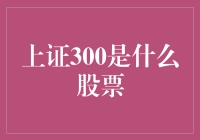 上证300是什么股票